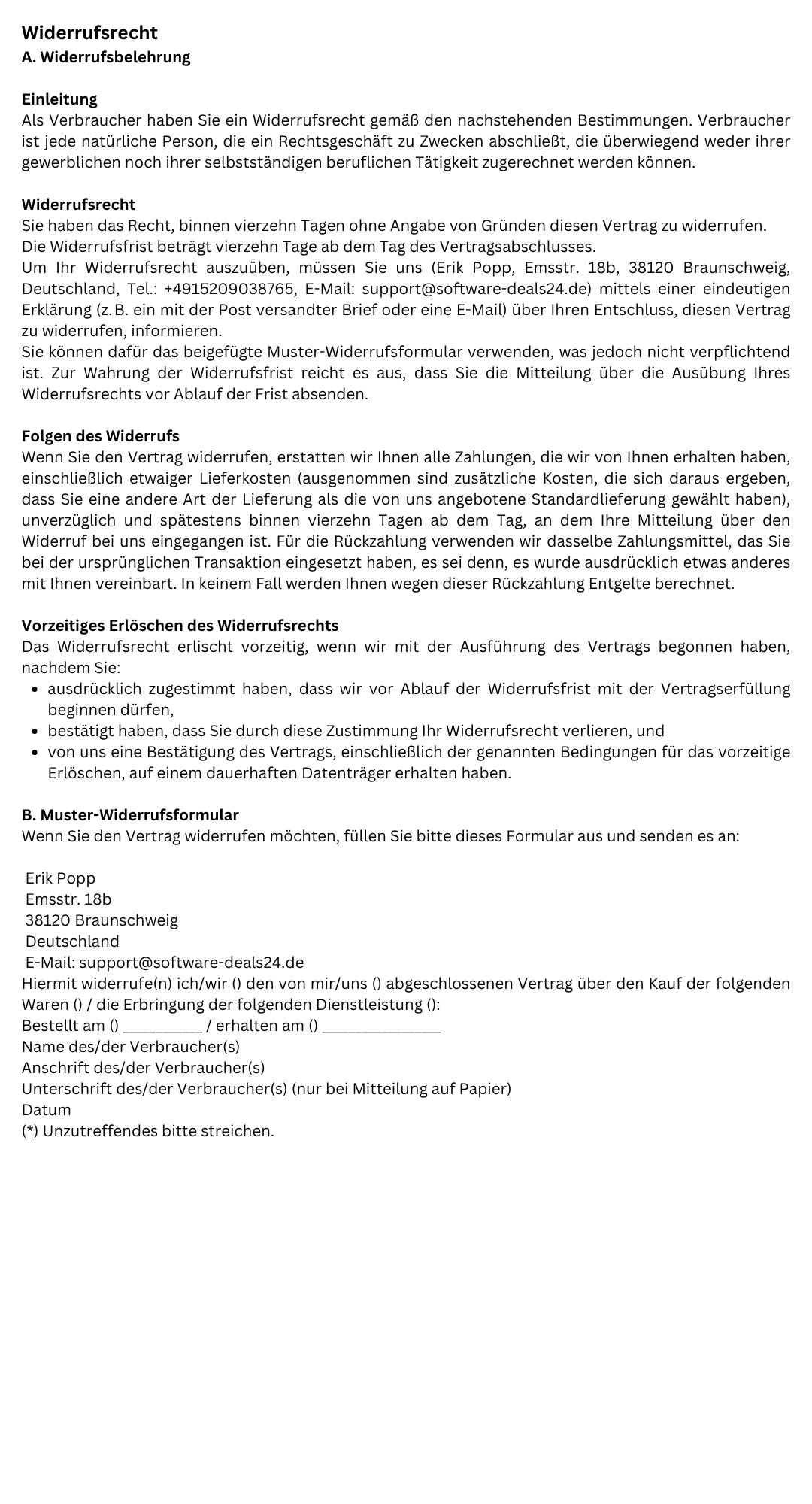 Widerrufsrecht
A. Widerrufsbelehrung

Einleitung
Als Verbraucher haben Sie ein Widerrufsrecht gemäß den nachstehenden Bestimmungen. Verbraucher ist jede natürliche Person, die ein Rechtsgeschäft zu Zwecken abschließt, die überwiegend weder ihrer gewerblichen noch ihrer selbstständigen beruflichen Tätigkeit zugerechnet werden können.

Widerrufsrecht
Sie haben das Recht, binnen vierzehn Tagen ohne Angabe von Gründen diesen Vertrag zu widerrufen.
Die Widerrufsfrist beträgt vierzehn Tage ab dem Tag des Vertragsabschlusses.
Um Ihr Widerrufsrecht auszuüben, müssen Sie uns (Erik Popp, Emsstr. 18b, 38120 Braunschweig, Deutschland, Tel.: +4915209038765, E-Mail: support@software-deals24.de) mittels einer eindeutigen Erklärung (z. B. ein mit der Post versandter Brief oder eine E-Mail) über Ihren Entschluss, diesen Vertrag zu widerrufen, informieren.
Sie können dafür das beigefügte Muster-Widerrufsformular verwenden, was jedoch nicht verpflichtend ist. Zur Wahrung der Widerrufsfrist reicht es aus, dass Sie die Mitteilung über die Ausübung Ihres Widerrufsrechts vor Ablauf der Frist absenden.

Folgen des Widerrufs
Wenn Sie den Vertrag widerrufen, erstatten wir Ihnen alle Zahlungen, die wir von Ihnen erhalten haben, einschließlich etwaiger Lieferkosten (ausgenommen sind zusätzliche Kosten, die sich daraus ergeben, dass Sie eine andere Art der Lieferung als die von uns angebotene Standardlieferung gewählt haben), unverzüglich und spätestens binnen vierzehn Tagen ab dem Tag, an dem Ihre Mitteilung über den Widerruf bei uns eingegangen ist. Für die Rückzahlung verwenden wir dasselbe Zahlungsmittel, das Sie bei der ursprünglichen Transaktion eingesetzt haben, es sei denn, es wurde ausdrücklich etwas anderes mit Ihnen vereinbart. In keinem Fall werden Ihnen wegen dieser Rückzahlung Entgelte berechnet.

Vorzeitiges Erlöschen des Widerrufsrechts
Das Widerrufsrecht erlischt vorzeitig, wenn wir mit der Ausführung des Vertrags begonnen haben, nachdem Sie:
• ausdrücklich zugestimmt haben, dass wir vor Ablauf der Widerrufsfrist mit der Vertragserfüllung beginnen dürfen,
• bestätigt haben, dass Sie durch diese Zustimmung Ihr Widerrufsrecht verlieren, und
• von uns eine Bestätigung des Vertrags, einschließlich der genannten Bedingungen für das vorzeitige Erlöschen, auf einem dauerhaften Datenträger erhalten haben.

B. Muster-Widerrufsformular
Wenn Sie den Vertrag widerrufen möchten, füllen Sie bitte dieses Formular aus und senden es an:

Erik Popp
Emsstr. 18b
38120 Braunschweig
Deutschland
E-Mail: support@software-deals24.de
Hiermit widerrufe(n) ich/wir () den von mir/uns () abgeschlossenen Vertrag über den Kauf der folgenden Waren () / die Erbringung der folgenden Dienstleistung ():
Bestellt am () __________ / erhalten am () _______________
Name des/der Verbraucher(s)
Anschrift des/der Verbraucher(s)
Unterschrift des/der Verbraucher(s) (nur bei Mitteilung auf Papier)
Datum
(*) Unzutreffendes bitte streichen.